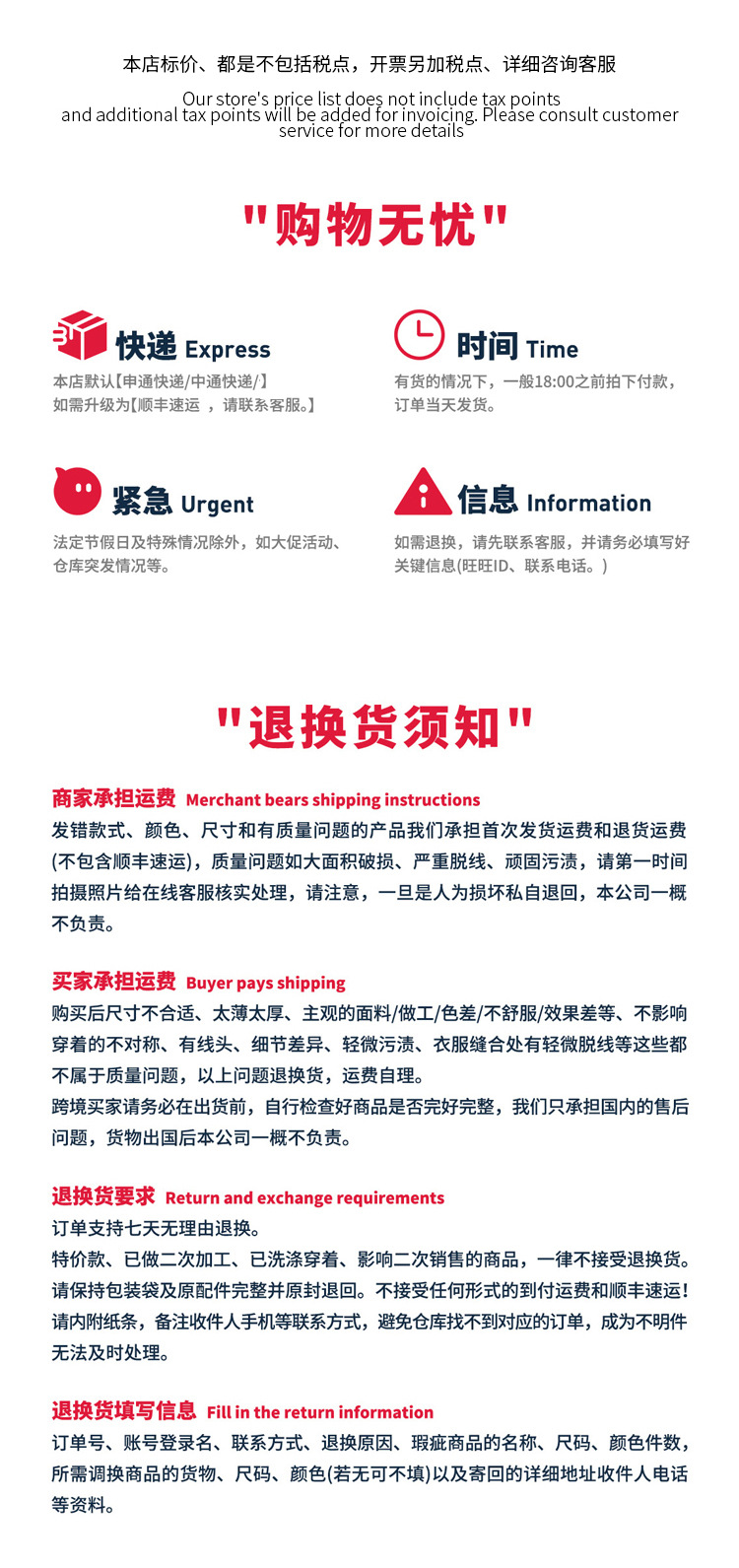 本店标价、都是不包括税点，开票另加税点、详细咨询客服

Our store's price list does not include tax points and additional tax points will be added for invoicing. Please consult customer service for more details

"购物无忧"

快递 Express
本店默认【申通快递/中通快递/】
如需升级为【顺丰速运 ，请联系客服。】

时间 Time
有货的情况下，一般18:00之前拍下付款，订单当天发货。

紧急 Urgent
法定节假日及特殊情况除外，如大促活动、仓库突发情况等。

信息 Information
如需退换，请先联系客服，并请务必填写好关键信息(旺旺ID、联系电话。)

"退换货须知"

商家承担运费 Merchant bears shipping instructions
发错款式、颜色、尺寸和有质量问题的产品我们承担首次发货运费和退货运费(不包含顺丰速运)，质量问题如大面积破损、严重脱线、顽固污渍，请第一时间拍摄照片给在线客服核实处理，请注意，一旦是人为损坏私自退回，本公司一概不负责。

买家承担运费 Buyer pays shipping
购买后尺寸不合适、太薄太厚、主观的面料/做工/色差/不舒服/效果差等、不影响穿着的不对称、有线头、细节差异、轻微污渍、衣服缝合处有轻微脱线等这些都不属于质量问题，以上问题退换货，运费自理。
跨境买家请务必在出货前，自行检查好商品是否完好完整，我们只承担国内的售后问题，货物出国后本公司一概不负责。

退换货要求 Return and exchange requirements
订单支持七天无理由退换。
特价款、已做二次加工、已洗涤穿着、影响二次销售的商品，一律不接受退换货。
请保持包装袋及原配件完整并原封退回。不接受任何形式的到付运费和顺丰速运！
请内附纸条，备注收件人手机等联系方式，避免仓库找不到对应的订单，成为不明件无法及时处理。

退换货填写信息 Fill in the return information
订单号、账号登录名、联系方式、退换原因、瑕疵商品的名称、尺码、颜色件数，所需调换商品的货物、尺码、颜色(若无可不填)以及寄回的详细地址收件人电话等资料。